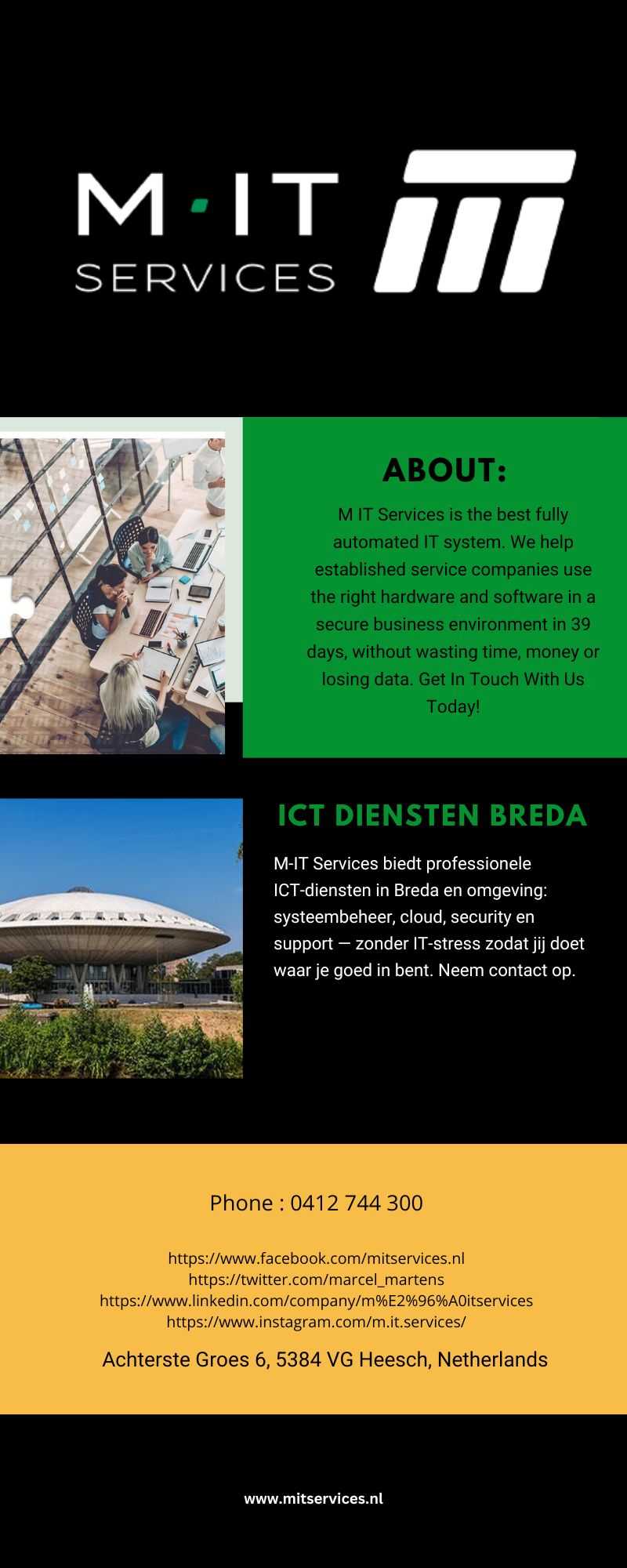 M·IT SERVICES

ABOUT:

M IT Services is the best fully automated IT system. We help established service companies use the right hardware and software in a secure business environment in 39 days, without wasting time, money or losing data. Get In Touch With Us Today!

ICT DIENSTEN BREDA

M-IT Services biedt professionele ICT-diensten in Breda en omgeving: systeembeheer, cloud, security en support — zonder IT-stress zodat jij doet waar je goed in bent. Neem contact op.

Phone : 0412 744 300

https://www.facebook.com/mitservices.nl
https://twitter.com/marcel_martens
https://www.linkedin.com/company/m%E2%96%A0itservices
https://www.instagram.com/m.it.services/

Achterste Groes 6, 5384 VG Heesch, Netherlands

www.mitservices.nl